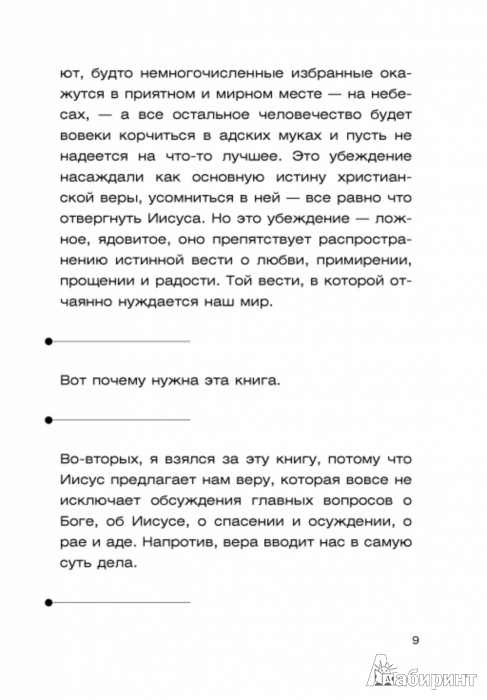 ют, будто немногочисленные избранные окажутся в приятном и мирном месте — на небесах, — а все остальное человечество будет вовеки корчиться в адских муках и пусть не надеется на что-то лучшее. Это убеждение насаждали как основную истину христианской веры, усомниться в ней — все равно что отвергнуть Иисуса. Но это убеждение — ложное, ядовитое, оно препятствует распространению истинной вести о любви, примирении, прощении и радости. Той вести, в которой отчаянно нуждается наш мир.

Вот почему нужна эта книга.

Во-вторых, я взялся за эту книгу, потому что Иисус предлагает нам веру, которая вовсе не исключает обсуждения главных вопросов о Боге, об Иисусе, о спасении и осуждении, о рае и аде. Напротив, вера вводит нас в самую суть дела.

9

Лабиринт